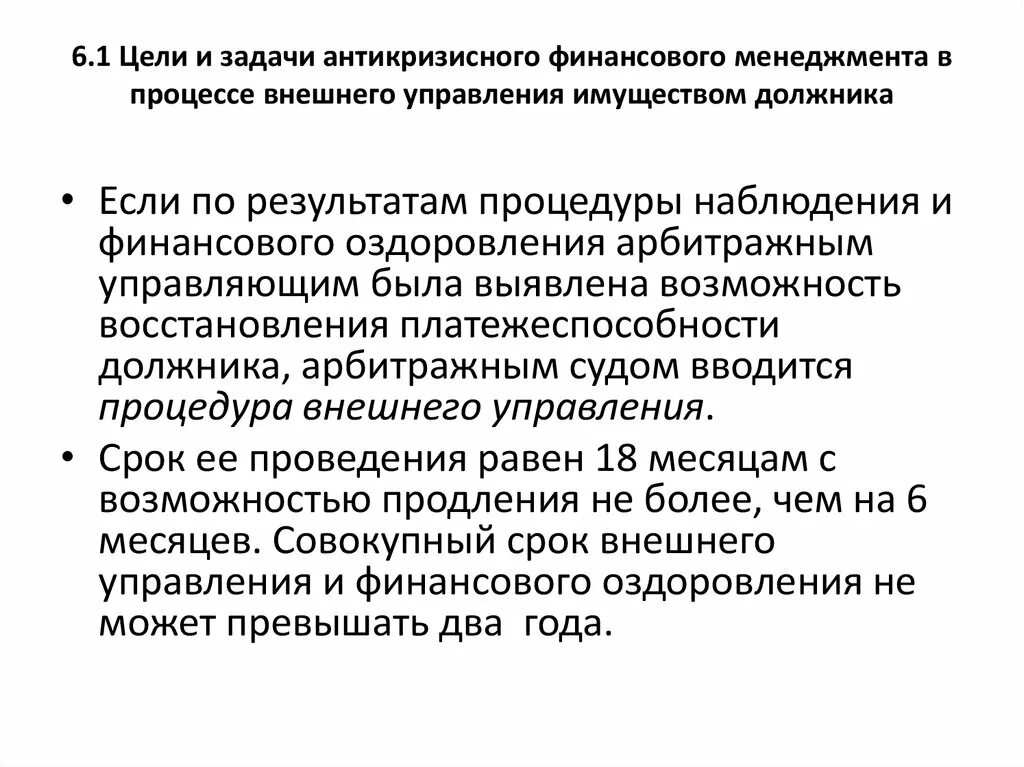 6.1 Цели и задачи антикризисного финансового менеджмента в процессе внешнего управления имуществом должника

• Если по результатам процедуры наблюдения и финансового оздоровления арбитражным управляющим была выявлена возможность восстановления платежеспособности должника, арбитражным судом вводится процедура внешнего управления.

• Срок ее проведения равен 18 месяцам с возможностью продления не более, чем на 6 месяцев. Совокупный срок внешнего управления и финансового оздоровления не может превышать два года.